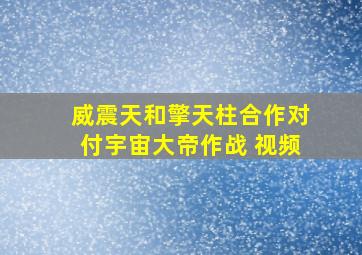 威震天和擎天柱合作对付宇宙大帝作战 视频